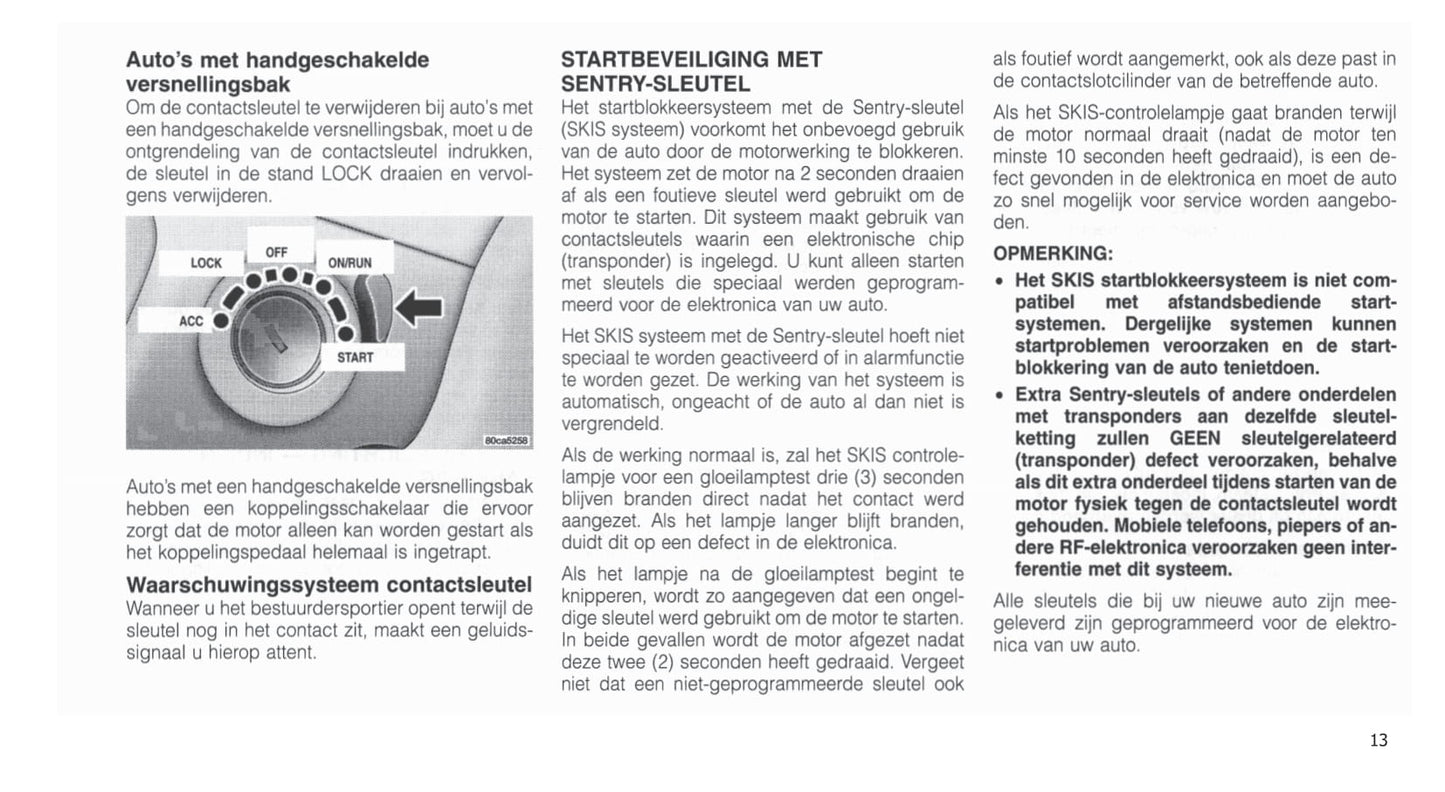 Auto's met handgeschakelde versnellingsbak

Om de contactsleutel te verwijderen bij auto's met een handgeschakelde versnellingsbak, moet u de ontgrendeling van de contactsleutel indrukken, de sleutel in de stand LOCK draaien en vervolgens verwijderen.

LOCK
OFF
ON/RUN
ACC
START
80ca5258

Auto's met een handgeschakelde versnellingsbak hebben een koppelingsschakelaar die ervoor zorgt dat de motor alleen kan worden gestart als het koppelingspedaal helemaal is ingetrapt.

Waarschuwingssysteem contactsleutel

Wanneer u het bestuurdersportier opent terwijl de sleutel nog in het contact zit, maakt een geluidssignaal u hierop attent.

STARTBEVEILIGING MET SENTRY-SLEUTEL

Het startblokkeersysteem met de Sentry-sleutel (SKIS systeem) voorkomt het onbevoegd gebruik van de auto door de motorwerking te blokkeren. Het systeem zet de motor na 2 seconden draaien af als een foutieve sleutel werd gebruikt om de motor te starten. Dit systeem maakt gebruik van contactsleutels waarin een elektronische chip (transponder) is ingelegd. U kunt alleen starten met sleutels die speciaal werden geprogrammeerd voor de elektronica van uw auto.

Het SKIS systeem met de Sentry-sleutel hoeft niet speciaal te worden geactiveerd of in alarmfunctie te worden gezet. De werking van het systeem is automatisch, ongeacht of de auto al dan niet is vergrendeld.

Als de werking normaal is, zal het SKIS controlelampje voor een gloeilamptest drie (3) seconden blijven branden direct nadat het contact werd aangezet. Als het lampje langer blijft branden, duidt dit op een defect in de elektronica.

Als het lampje na de gloeilamptest begint te knipperen, wordt zo aangegeven dat een ongeldige sleutel werd gebruikt om de motor te starten. In beide gevallen wordt de motor afgezet nadat deze twee (2) seconden heeft gedraaid. Vergeet niet dat een niet-geprogrammeerde sleutel ook als foutief wordt aangemerkt, ook als deze past in de contactslotcilinder van de betreffende auto.

Als het SKIS-controlelampje gaat branden terwijl de motor normaal draait (nadat de motor ten minste 10 seconden heeft gedraaid), is een defect gevonden in de elektronica en moet de auto zo snel mogelijk voor service worden aangeboden.

OPMERKING:

• Het SKIS startblokkeersysteem is niet compatibel met afstandsbediende startsystemen. Dergelijke systemen kunnen startproblemen veroorzaken en de startblokkering van de auto tenietdoen.

• Extra Sentry-sleutels of andere onderdelen met transponders aan dezelfde sleutelketting zullen GEEN sleutelgerelateerd (transponder) defect veroorzaken, behalve als dit extra onderdeel tijdens starten van de motor fysiek tegen de contactsleutel wordt gehouden. Mobiele telefoons, piepers of andere RF-elektronica veroorzaken geen interferentie met dit systeem.

Alle sleutels die bij uw nieuwe auto zijn meegeleverd zijn geprogrammeerd voor de elektronica van uw auto.

13